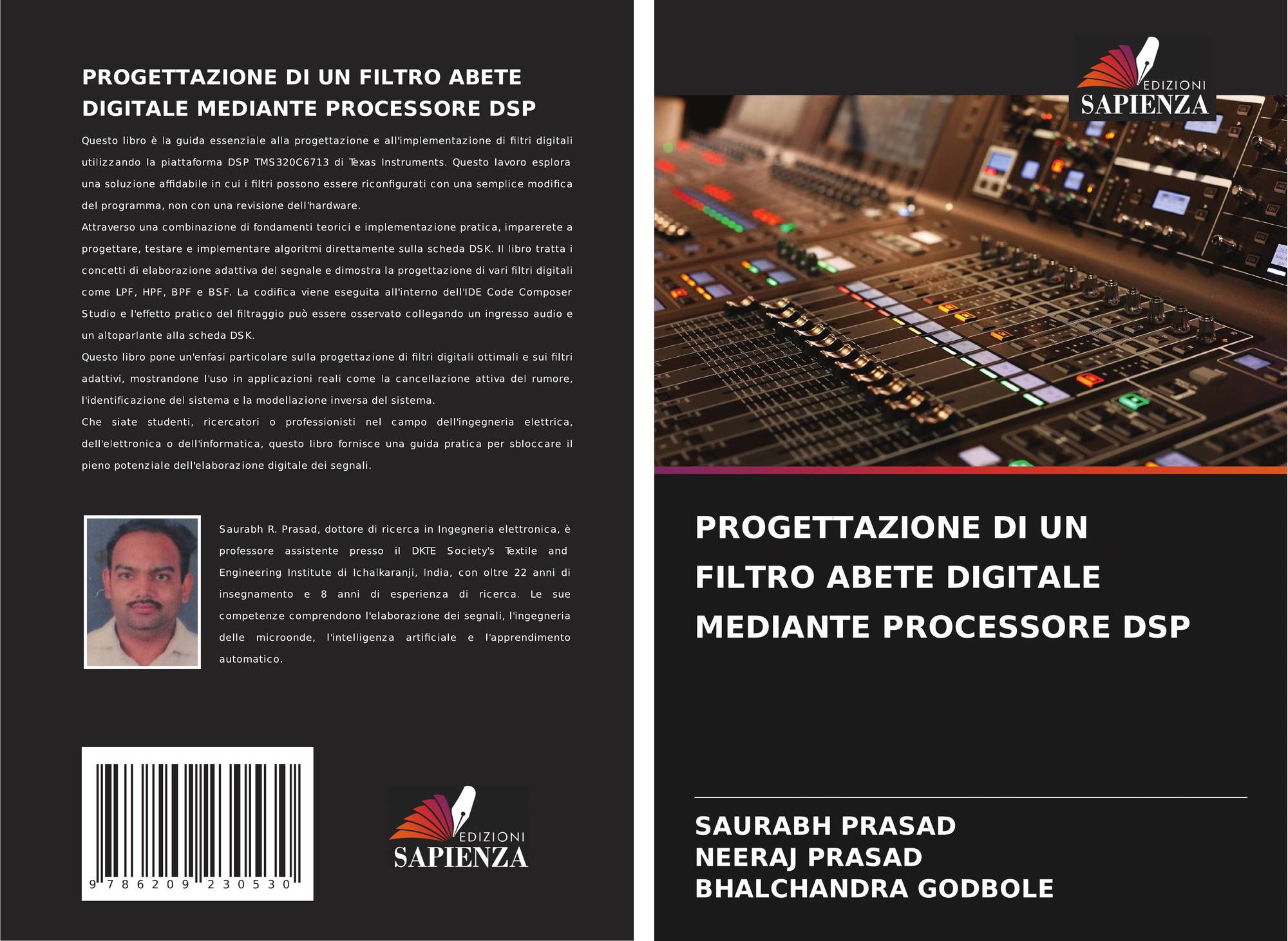 PROGETTAZIONE DI UN FILTRO ABETE DIGITALE MEDIANTE PROCESSORE DSP

Questo libro è la guida essenziale alla progettazione e all'implementazione di filtri digitali utilizzando la piattaforma DSP TMS320C6713 di Texas Instruments. Questo lavoro esplora una soluzione affidabile in cui i filtri possono essere riconfigurati con una semplice modifica del programma, non con una revisione dell'hardware.
Attraverso una combinazione di fondamenti teorici e implementazione pratica, imparerete a progettare, testare e implementare algoritmi direttamente sulla scheda DSK. Il libro tratta i concetti di elaborazione adattiva del segnale e dimostra la progettazione di vari filtri digitali come LPF, HPF, BPF e BSF. La codifica viene eseguita all'interno dell'IDE Code Composer Studio e l'effetto pratico del filtraggio può essere osservato collegando un ingresso audio e un altoparlante alla scheda DSK.
Questo libro pone un'enfasi particolare sulla progettazione di filtri digitali ottimali e sui filtri adattivi, mostrandone l'uso in applicazioni reali come la cancellazione attiva del rumore, l'identificazione del sistema e la modellazione inversa del sistema.
Che siate studenti, ricercatori o professionisti nel campo dell'ingegneria elettrica, dell'elettronica o dell'informatica, questo libro fornisce una guida pratica per sbloccare il pieno potenziale dell'elaborazione digitale dei segnali.

Saurabh R. Prasad, dottore di ricerca in Ingegneria elettronica, è professore assistente presso il DKTE Society's Textile and Engineering Institute di Ichalkaranji, India, con oltre 22 anni di insegnamento e 8 anni di esperienza di ricerca. Le sue competenze comprendono l'elaborazione dei segnali, l'ingegneria delle microonde, l'intelligenza artificiale e l'apprendimento automatico.

9 786209 230530

EDIZIONI
SAPIENZA

EDIZIONI
SAPIENZA

PROGETTAZIONE DI UN FILTRO ABETE DIGITALE MEDIANTE PROCESSORE DSP

SAURABH PRASAD
NEERAJ PRASAD
BHALCHANDRA GODBOLE